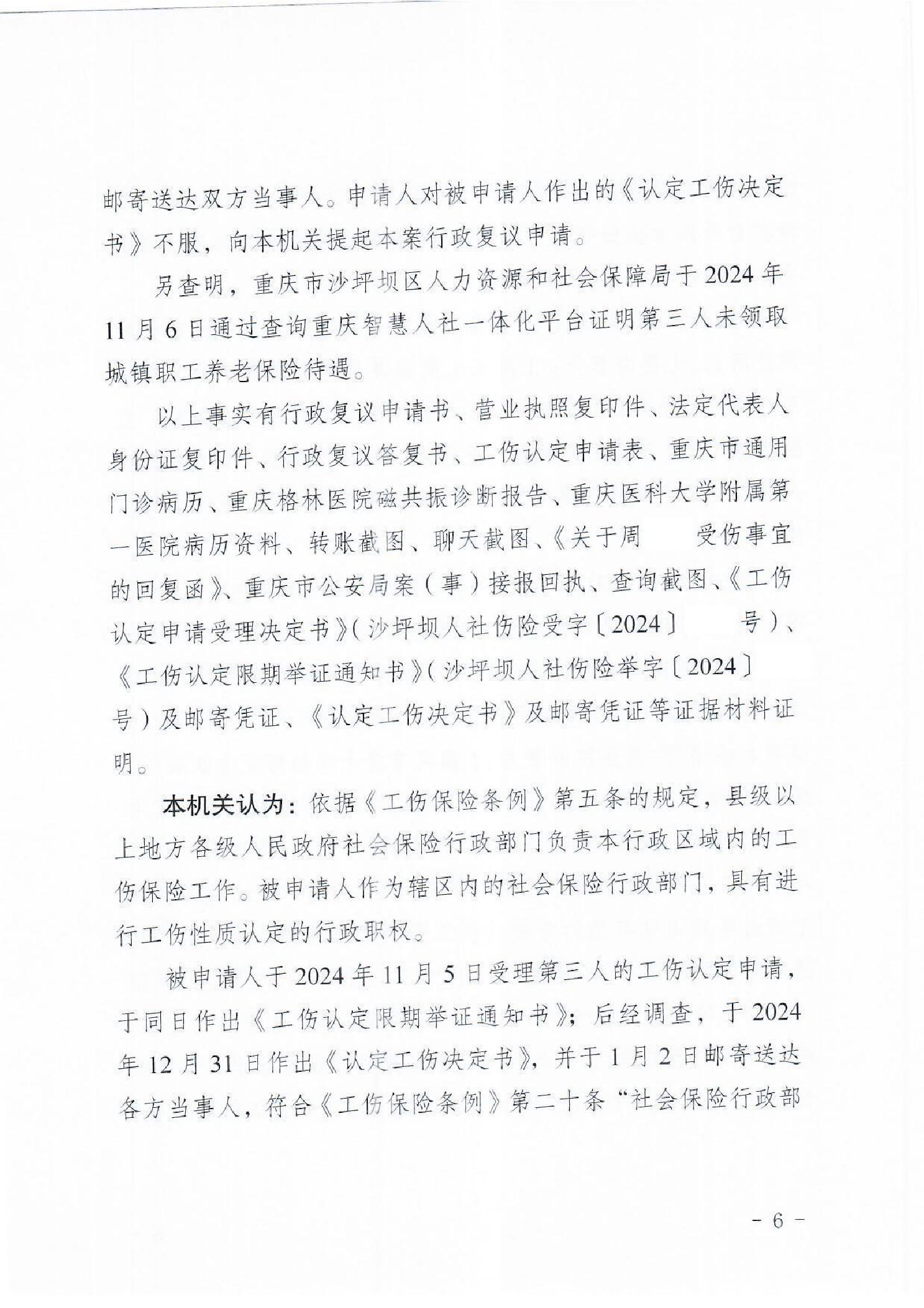 邮寄送达双方当事人。申请人对被申请人作出的《认定工伤决定书》不服，向本机关提起本案行政复议申请。

另查明，重庆市沙坪坝区人力资源和社会保障局于2024年11月6日通过查询重庆智慧人社一体化平台证明第三人未领取城镇职工养老保险待遇。

以上事实有行政复议申请书、营业执照复印件、法定代表人身份证复印件、行政复议答复书、工伤认定申请表、重庆市通用门诊病历、重庆格林医院磁共振诊断报告、重庆医科大学附属第一医院病历资料、转账截图、聊天截图、《关于周　　受伤事宜的回复函》、重庆市公安局案（事）接报回执、查询截图、《工伤认定申请受理决定书》（沙坪坝人社伤险受字〔2024〕　　号）、《工伤认定限期举证通知书》（沙坪坝人社伤险举字〔2024〕　　号）及邮寄凭证、《认定工伤决定书》及邮寄凭证等证据材料证明。

本机关认为：依据《工伤保险条例》第五条的规定，县级以上地方各级人民政府社会保险行政部门负责本行政区域内的工伤保险工作。被申请人作为辖区内的社会保险行政部门，具有进行工伤性质认定的行政职权。

被申请人于2024年11月5日受理第三人的工伤认定申请，于同日作出《工伤认定限期举证通知书》；后经调查，于2024年12月31日作出《认定工伤决定书》，并于1月2日邮寄送达各方当事人，符合《工伤保险条例》第二十条“社会保险行政部

- 6 -